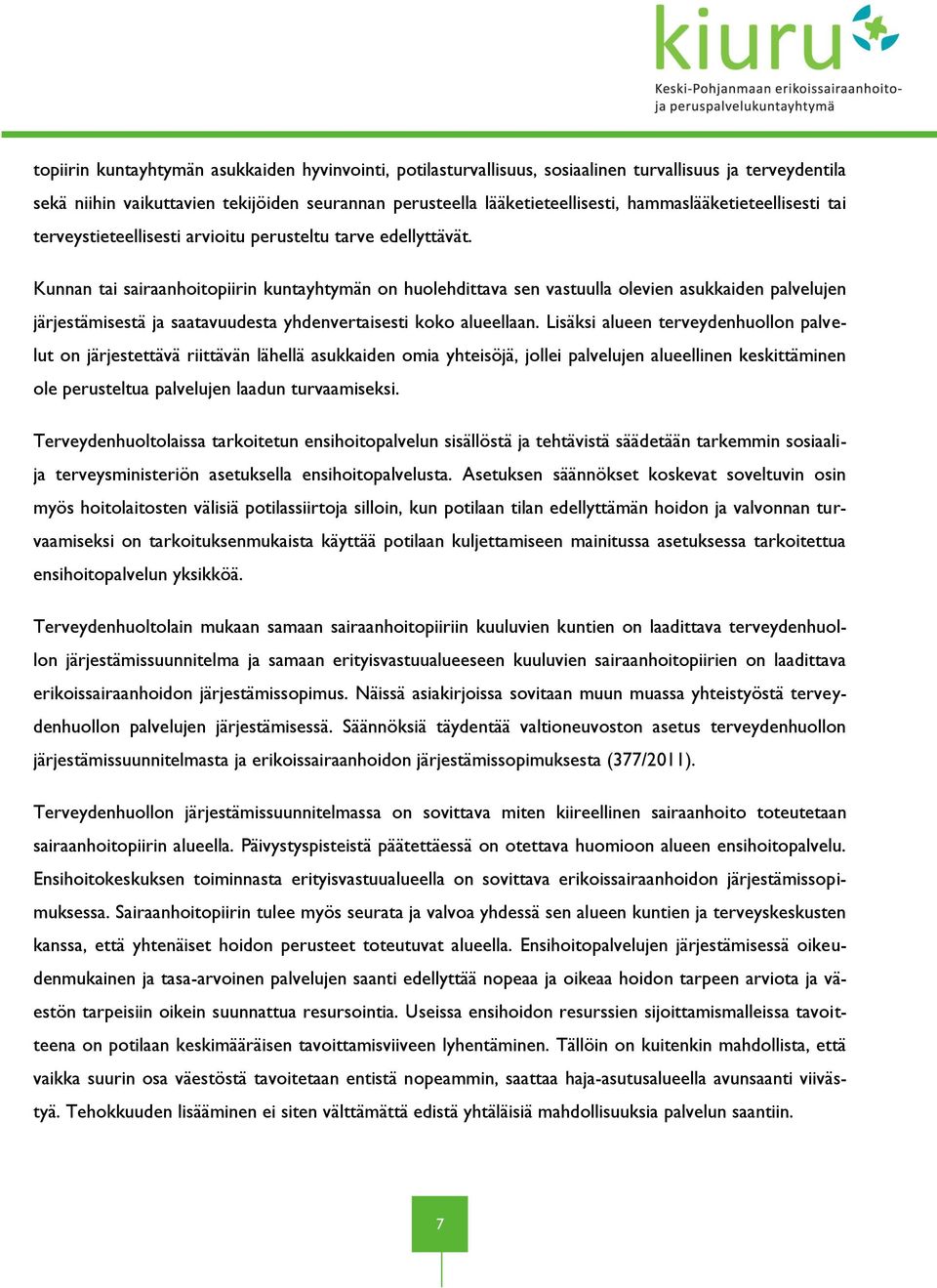 kiuru
Keski-Pohjanmaan erikoissairaanhoito- ja peruspalvelukuntayhtymä

topiirin kuntayhtymän asukkaiden hyvinvointi, potilasturvallisuus, sosiaalinen turvallisuus ja terveydentila sekä niihin vaikuttavien tekijöiden seurannan perusteella lääketieteellisesti, hammaslääketieteellisesti tai terveystieteellisesti arvioitu perusteltu tarve edellyttävät.

Kunnan tai sairaanhoitopiirin kuntayhtymän on huolehdittava sen vastuulla olevien asukkaiden palvelujen järjestämisestä ja saatavuudesta yhdenvertaisesti koko alueellaan. Lisäksi alueen terveydenhuollon palvelut on järjestettävä riittävän lähellä asukkaiden omia yhteisöjä, jollei palvelujen alueellinen keskittäminen ole perusteltua palvelujen laadun turvaamiseksi.

Terveydenhuoltolaissa tarkoitetun ensihoitopalvelun sisällöstä ja tehtävistä säädetään tarkemmin sosiaali- ja terveysministeriön asetuksella ensihoitopalvelusta. Asetuksen säännökset koskevat soveltuvin osin myös hoitolaitosten välisiä potilassiirtoja silloin, kun potilaan tilan edellyttämän hoidon ja valvonnan turvaamiseksi on tarkoituksenmukaista käyttää potilaan kuljettamiseen mainitussa asetuksessa tarkoitettua ensihoitopalvelun yksikköä.

Terveydenhuoltolain mukaan samaan sairaanhoitopiiriin kuuluvien kuntien on laadittava terveydenhuollon järjestämissuunnitelma ja samaan erityisvastuualueeseen kuuluvien sairaanhoitopiirien on laadittava erikoissairaanhoidon järjestämissopimus. Näissä asiakirjoissa sovitaan muun muassa yhteistyöstä terveydenhuollon palvelujen järjestämisessä. Säännöksiä täydentää valtioneuvoston asetus terveydenhuollon järjestämissuunnitelmasta ja erikoissairaanhoidon järjestämissopimuksesta (377/2011).

Terveydenhuollon järjestämissuunnitelmassa on sovittava miten kiireellinen sairaanhoito toteutetaan sairaanhoitopiirin alueella. Päivystyspisteistä päätettäessä on otettava huomioon alueen ensihoitopalvelu. Ensihoitokeskuksen toiminnasta erityisvastuualueella on sovittava erikoissairaanhoidon järjestämissopimuksessa. Sairaanhoitopiirin tulee myös seurata ja valvoa yhdessä sen alueen kuntien ja terveyskeskusten kanssa, että yhtenäiset hoidon perusteet toteutuvat alueella. Ensihoitopalvelujen järjestämisessä oikeudenmukainen ja tasa-arvoinen palvelujen saanti edellyttää nopeaa ja oikeaa hoidon tarpeen arviota ja väestön tarpeisiin oikein suunnattua resursointia. Useissa ensihoidon resurssien sijoittamismalleissa tavoitteena on potilaan keskimääräisen tavoittamisviiveen lyhentäminen. Tällöin on kuitenkin mahdollista, että vaikka suurin osa väestöstä tavoitetaan entistä nopeammin, saattaa haja-asutusalueella avunsaanti viivästyä. Tehokkuuden lisääminen ei siten välttämättä edistä yhtäläisiä mahdollisuuksia palvelun saantiin.

7